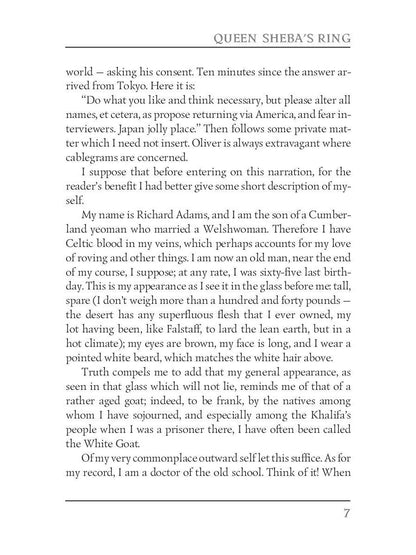 QUEEN SHEBA'S RING

world — asking his consent. Ten minutes since the answer arrived from Tokyo. Here it is:

"Do what you like and think necessary, but please alter all names, et cetera, as propose returning via America, and fear interviewers. Japan jolly place." Then follows some private matter which I need not insert. Oliver is always extravagant where cablegrams are concerned.

I suppose that before entering on this narration, for the reader's benefit I had better give some short description of myself.

My name is Richard Adams, and I am the son of a Cumberland yeoman who married a Welshwoman. Therefore I have Celtic blood in my veins, which perhaps accounts for my love of roving and other things. I am now an old man, near the end of my course, I suppose; at any rate, I was sixty-five last birthday. This is my appearance as I see it in the glass before me: tall, spare (I don't weigh more than a hundred and forty pounds — the desert has any superfluous flesh that I ever owned, my lot having been, like Falstaff, to lard the lean earth, but in a hot climate); my eyes are brown, my face is long, and I wear a pointed white beard, which matches the white hair above.

Truth compels me to add that my general appearance, as seen in that glass which will not lie, reminds me of that of a rather aged goat; indeed, to be frank, by the natives among whom I have sojourned, and especially among the Khalifa's people when I was a prisoner there, I have often been called the White Goat.

Of my very commonplace outward self let this suffice. As for my record, I am a doctor of the old school. Think of it! When

7